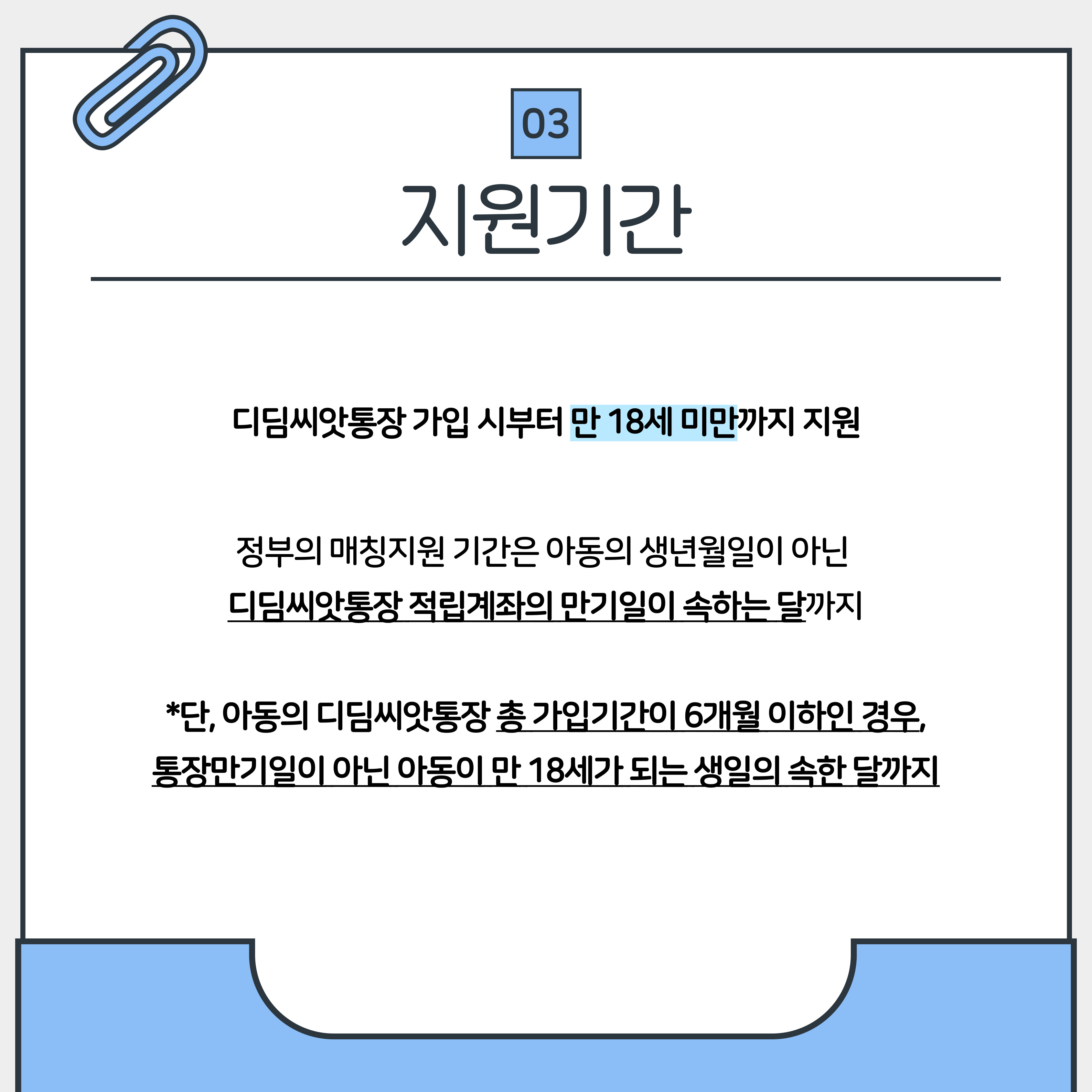 03

지원기간

디딤씨앗통장 가입 시부터 만 18세 미만까지 지원

정부의 매칭지원 기간은 아동의 생년월일이 아닌
디딤씨앗통장 적립계좌의 만기일이 속하는 달까지

*단, 아동의 디딤씨앗통장 총 가입기간이 6개월 이하인 경우,
통장만기일이 아닌 아동이 만 18세가 되는 생일의 속한 달까지